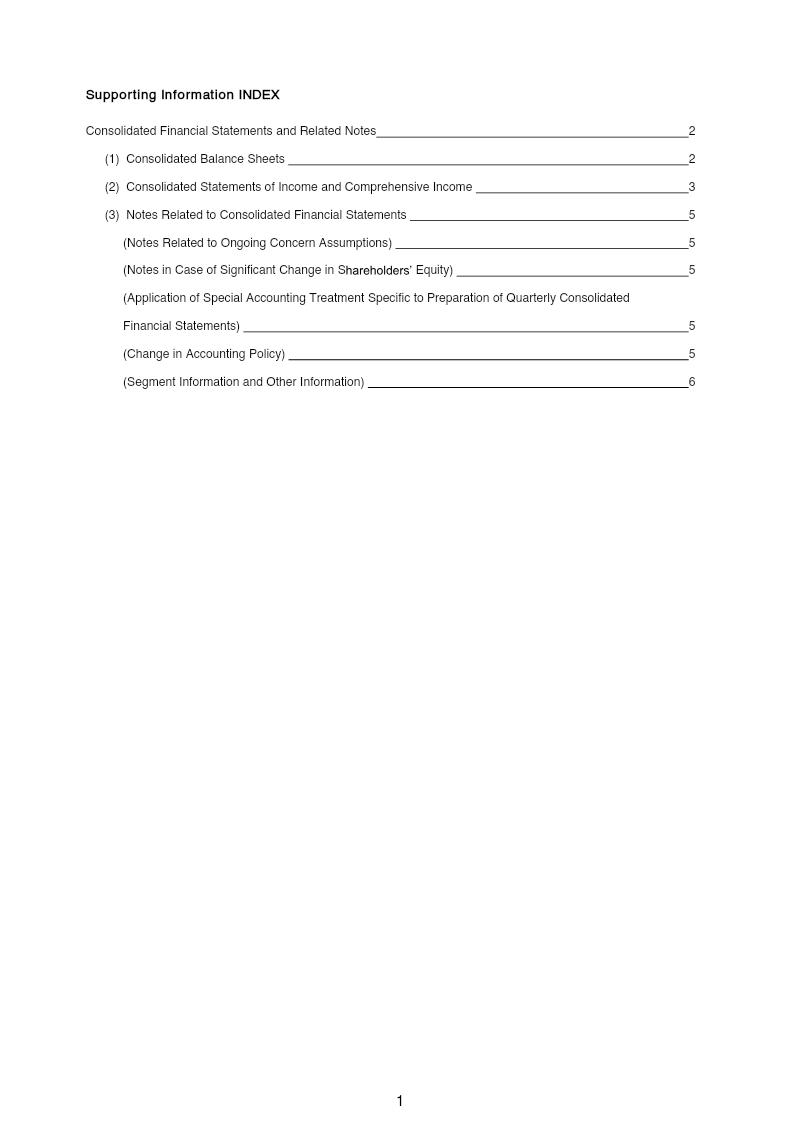 Supporting Information INDEX

Consolidated Financial Statements and Related Notes 2

(1) Consolidated Balance Sheets 2

(2) Consolidated Statements of Income and Comprehensive Income 3

(3) Notes Related to Consolidated Financial Statements 5

(Notes Related to Ongoing Concern Assumptions) 5

(Notes in Case of Significant Change in Shareholders' Equity) 5

(Application of Special Accounting Treatment Specific to Preparation of Quarterly Consolidated Financial Statements) 5

(Change in Accounting Policy) 5

(Segment Information and Other Information) 6

1